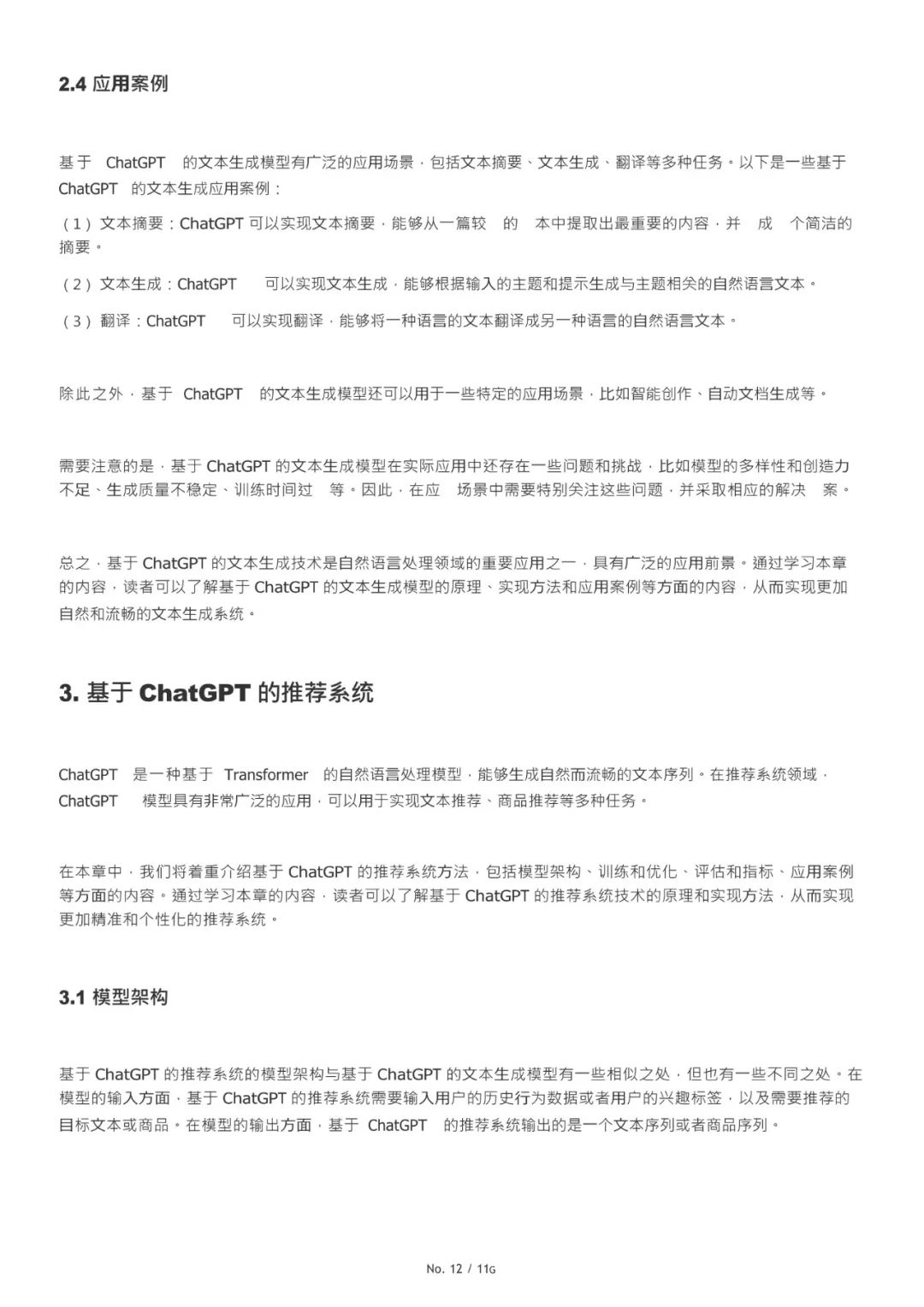 2.4 应用案例

基于 ChatGPT 的文本生成模型有广泛的应用场景，包括文本摘要、文本生成、翻译等多种任务。以下是一些基于 ChatGPT 的文本生成应用案例：

（1）文本摘要：ChatGPT 可以实现文本摘要，能够从一篇较 的 本中提取出最重要的内容，并 成 个简洁的摘要。

（2）文本生成：ChatGPT 可以实现文本生成，能够根据输入的主题和提示生成与主题相关的自然语言文本。

（3）翻译：ChatGPT 可以实现翻译，能够将一种语言的文本翻译成另一种语言的自然语言文本。

除此之外，基于 ChatGPT 的文本生成模型还可以用于一些特定的应用场景，比如智能创作、自动文档生成等。

需要注意的是，基于 ChatGPT 的文本生成模型在实际应用中还存在一些问题和挑战，比如模型的多样性和创造力不足、生成质量不稳定、训练时间过 等。因此，在应 场景中需要特别关注这些问题，并采取相应的解决 案。

总之，基于 ChatGPT 的文本生成技术是自然语言处理领域的重要应用之一，具有广泛的应用前景。通过学习本章的内容，读者可以了解基于 ChatGPT 的文本生成模型的原理、实现方法和应用案例等方面的内容，从而实现更加自然和流畅的文本生成系统。

3. 基于 ChatGPT 的推荐系统

ChatGPT 是一种基于 Transformer 的自然语言处理模型，能够生成自然而流畅的文本序列。在推荐系统领域，ChatGPT 模型具有非常广泛的应用，可以用于实现文本推荐、商品推荐等多种任务。

在本章中，我们将着重介绍基于 ChatGPT 的推荐系统方法，包括模型架构、训练和优化、评估和指标、应用案例等方面的内容。通过学习本章的内容，读者可以了解基于 ChatGPT 的推荐系统技术的原理和实现方法，从而实现更加精准和个性化的推荐系统。

3.1 模型架构

基于 ChatGPT 的推荐系统的模型架构与基于 ChatGPT 的文本生成模型有一些相似之处，但也有一些不同之处。在模型的输入方面，基于 ChatGPT 的推荐系统需要输入用户的历史行为数据或者用户的兴趣标签，以及需要推荐的目标文本或商品。在模型的输出方面，基于 ChatGPT 的推荐系统输出的是一个文本序列或者商品序列。

No. 12 / 11G